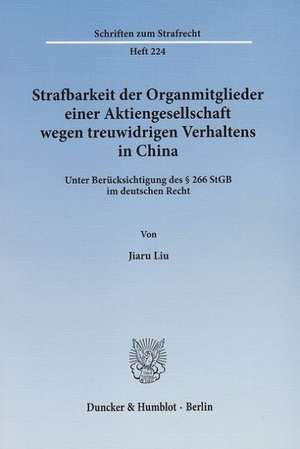 Schriften zum Strafrecht

Heft 224

Strafbarkeit der Organmitglieder einer Aktiengesellschaft wegen treuwidrigen Verhaltens in China

Unter Berücksichtigung des § 266 StGB im deutschen Recht

Von

Jiaru Liu

Duncker & Humblot · Berlin